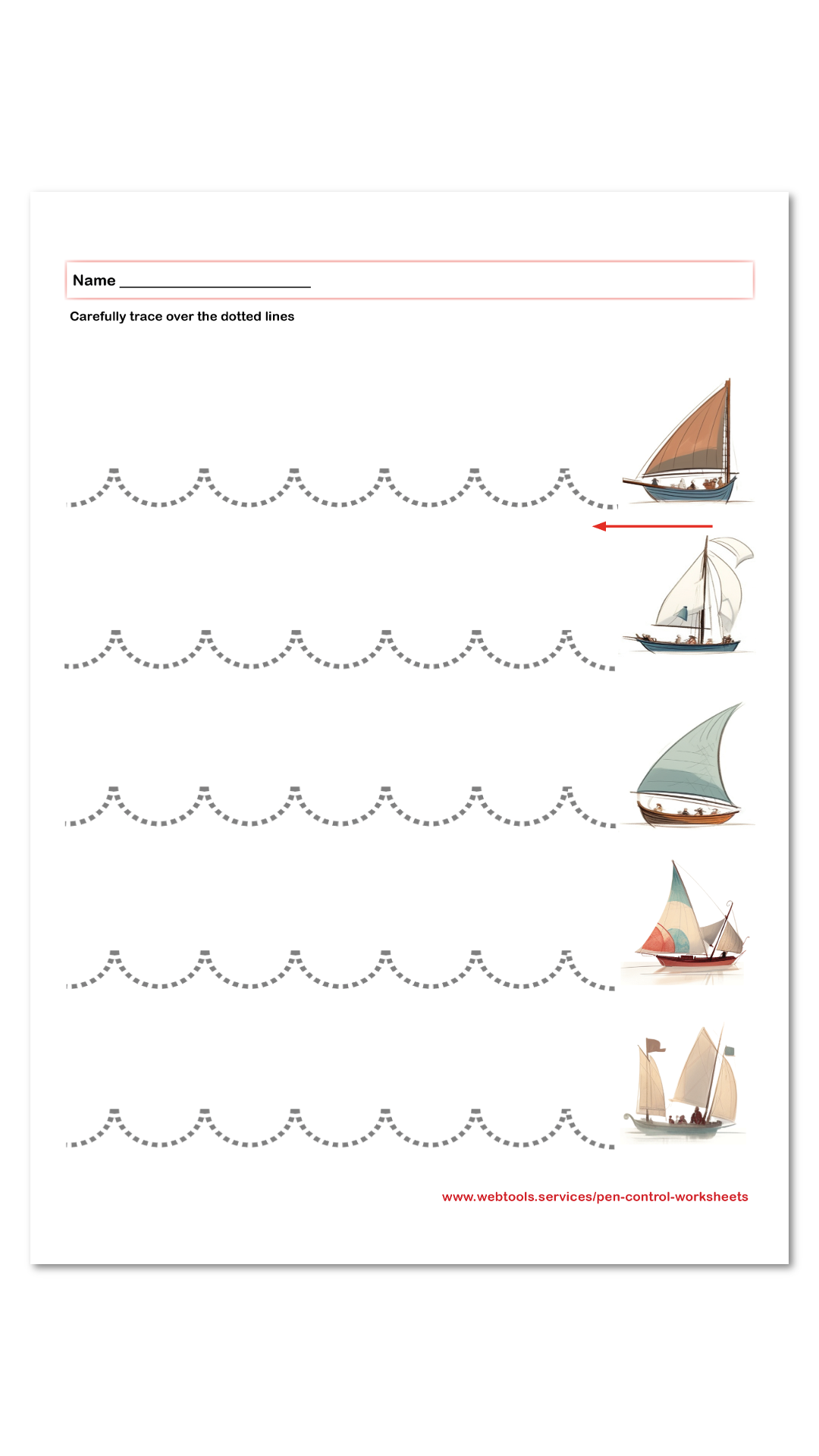 Name ____

Carefully trace over the dotted lines

www.webtools.services/pen-control-worksheets